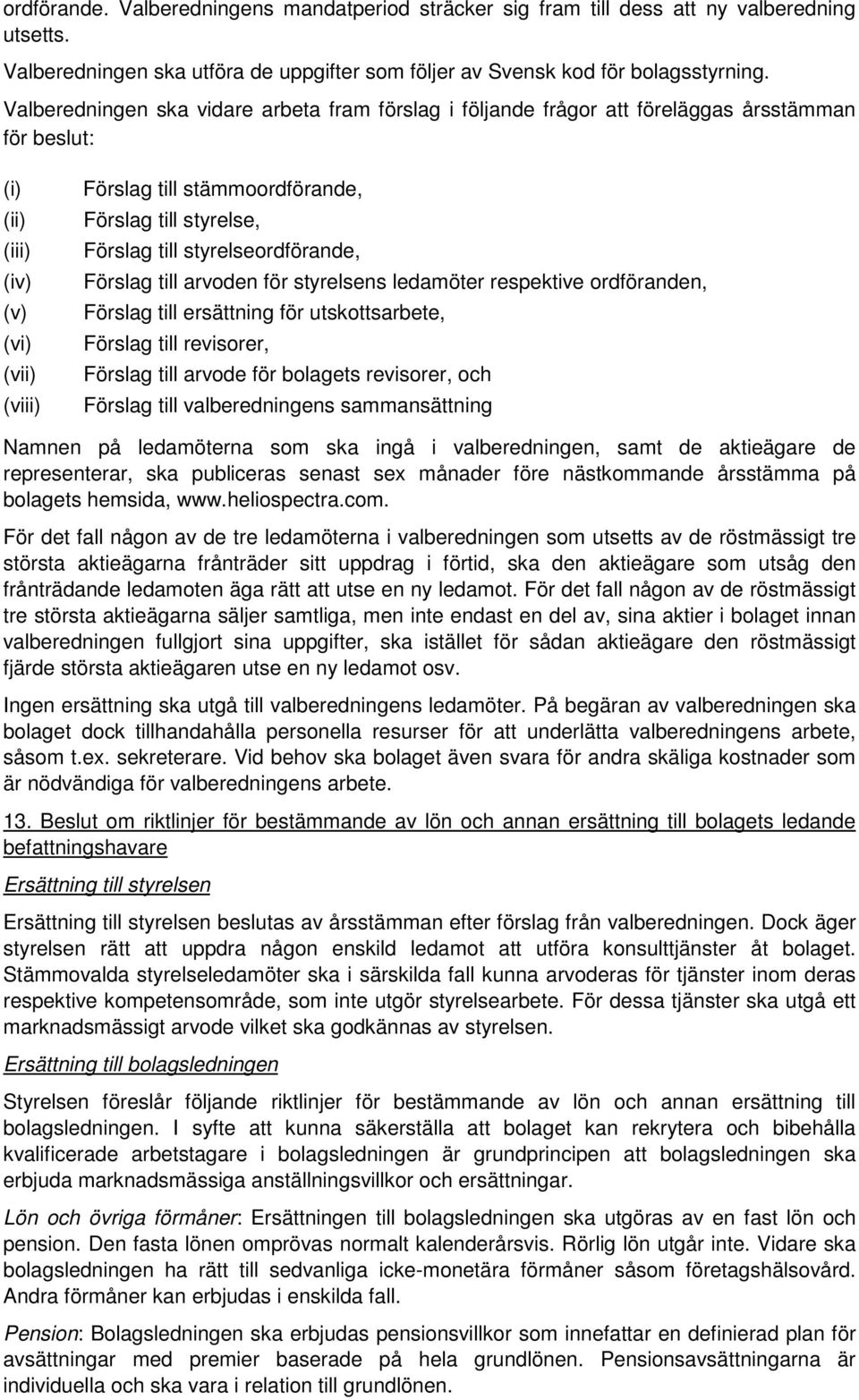 ordförande. Valberedningens mandatperiod sträcker sig fram till dess att ny valberedning utsetts.

Valberedningen ska utföra de uppgifter som följer av Svensk kod för bolagsstyrning.

Valberedningen ska vidare arbeta fram förslag i följande frågor att föreläggas årsstämman för beslut:

(i) Förslag till stämmoordförande,
(ii) Förslag till styrelse,
(iii) Förslag till styrelseordförande,
(iv) Förslag till arvoden för styrelsens ledamöter respektive ordföranden,
(v) Förslag till ersättning för utskottsarbete,
(vi) Förslag till revisorer,
(vii) Förslag till arvode för bolagets revisorer, och
(viii) Förslag till valberedningens sammansättning

Namnen på ledamöterna som ska ingå i valberedningen, samt de aktieägare de representerar, ska publiceras senast sex månader före nästkommande årsstämma på bolagets hemsida, www.heliospectra.com.

För det fall någon av de tre ledamöterna i valberedningen som utsetts av de röstmässigt tre största aktieägarna frånträder sitt uppdrag i förtid, ska den aktieägare som utsåg den frånträdande ledamoten äga rätt att utse en ny ledamot. För det fall någon av de röstmässigt tre största aktieägarna säljer samtliga, men inte endast en del av, sina aktier i bolaget innan valberedningen fullgjort sina uppgifter, ska istället för sådan aktieägare den röstmässigt fjärde största aktieägaren utse en ny ledamot osv.

Ingen ersättning ska utgå till valberedningens ledamöter. På begäran av valberedningen ska bolaget dock tillhandahålla personella resurser för att underlätta valberedningens arbete, såsom t.ex. sekreterare. Vid behov ska bolaget även svara för andra skäliga kostnader som är nödvändiga för valberedningens arbete.

13. Beslut om riktlinjer för bestämmande av lön och annan ersättning till bolagets ledande befattningshavare

Ersättning till styrelsen

Ersättning till styrelsen beslutas av årsstämman efter förslag från valberedningen. Dock äger styrelsen rätt att uppdra någon enskild ledamot att utföra konsulttjänster åt bolaget. Stämmovalda styrelseledamöter ska i särskilda fall kunna arvoderas för tjänster inom deras respektive kompetensområde, som inte utgör styrelsearbete. För dessa tjänster ska utgå ett marknadsmässigt arvode vilket ska godkännas av styrelsen.

Ersättning till bolagsledningen

Styrelsen föreslår följande riktlinjer för bestämmande av lön och annan ersättning till bolagsledningen. I syfte att kunna säkerställa att bolaget kan rekrytera och bibehålla kvalificerade arbetstagare i bolagsledningen är grundprincipen att bolagsledningen ska erbjuda marknadsmässiga anställningsvillkor och ersättningar.

Lön och övriga förmåner: Ersättningen till bolagsledningen ska utgöras av en fast lön och pension. Den fasta lönen omprövas normalt kalenderårsvis. Rörlig lön utgår inte. Vidare ska bolagsledningen ha rätt till sedvanliga icke-monetära förmåner såsom företagshälsovård. Andra förmåner kan erbjudas i enskilda fall.

Pension: Bolagsledningen ska erbjudas pensionsvillkor som innefattar en definierad plan för avsättningar med premier baserade på hela grundlönen. Pensionsavsättningarna är individuella och ska vara i relation till grundlönen.